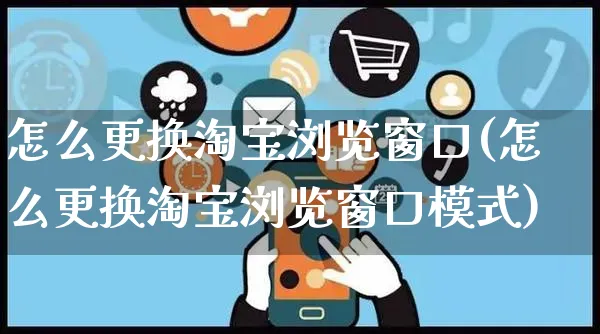 怎么更换淘宝浏览窗口(怎么更换淘宝浏览窗口模式)